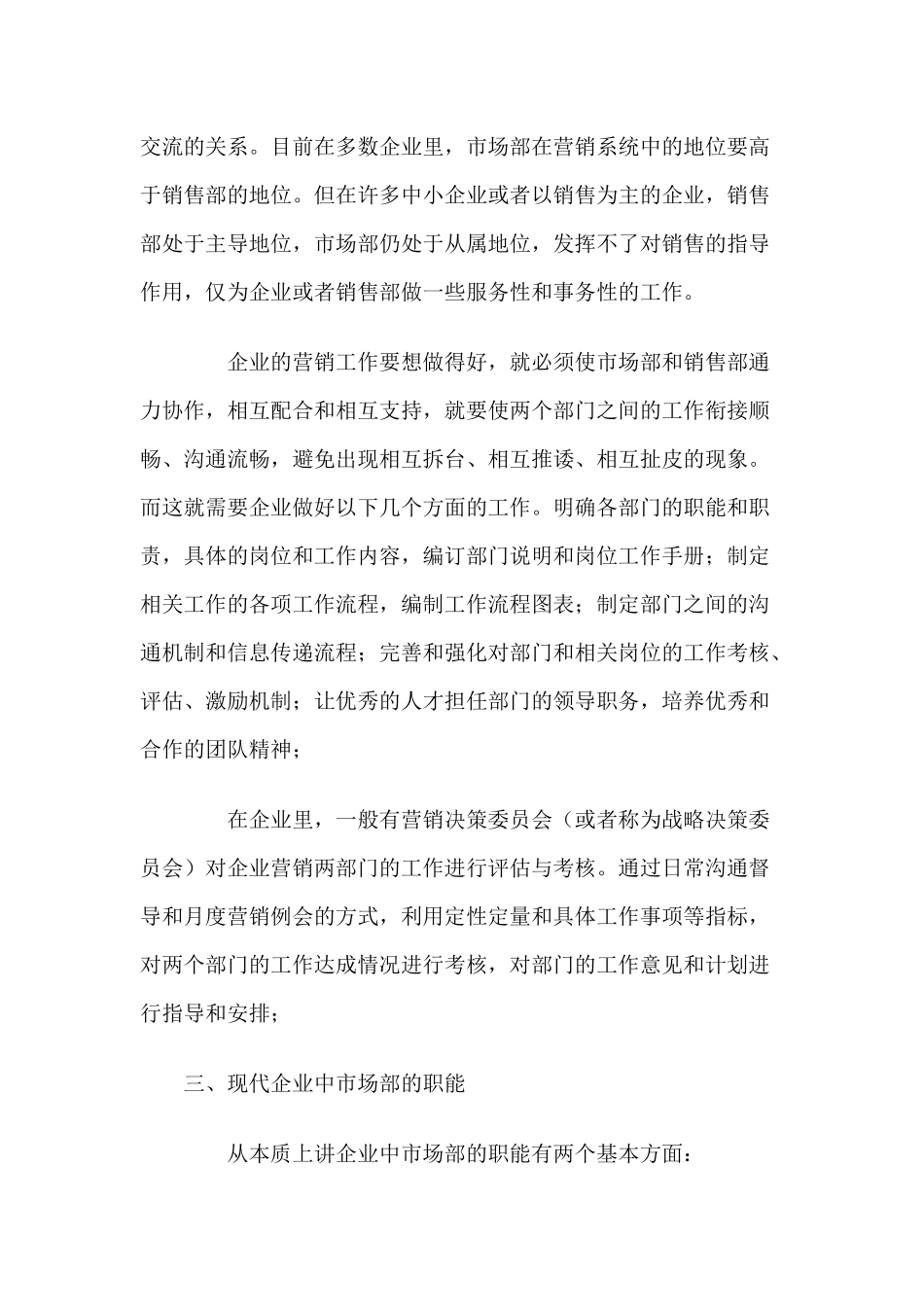 交流的关系。目前在多数企业里，市场部在营销系统中的地位要高于销售部的地位。但在许多中小企业或者以销售为主的企业，销售部处于主导地位，市场部仍处于从属地位，发挥不了对销售的指导作用，仅为企业或者销售部做一些服务性和事务性的工作。

企业的营销工作要想做得好，就必须使市场部和销售部通力协作，相互配合和相互支持，就要使两个部门之间的工作衔接顺畅、沟通流畅，避免出现相互拆台、相互推诿、相互扯皮的现象。而这就需要企业做好以下几个方面的工作。明确各部门的职能和职责，具体的岗位和工作内容，编订部门说明和岗位工作手册；制定相关工作的各项工作流程，编制工作流程图表；制定部门之间的沟通机制和信息传递流程；完善和强化对部门和相关岗位的工作考核、评估、激励机制；让优秀的人才担任部门的领导职务，培养优秀和合作的团队精神；

在企业里，一般有营销决策委员会（或者称为战略决策委员会）对企业营销两部门的工作进行评估与考核。通过日常沟通督导和月度营销例会的方式，利用定性定量和具体工作事项等指标，对两个部门的工作达成情况进行考核，对部门的工作意见和计划进行指导和安排；

三、现代企业中市场部的职能

从本质上讲企业中市场部的职能有两个基本方面：